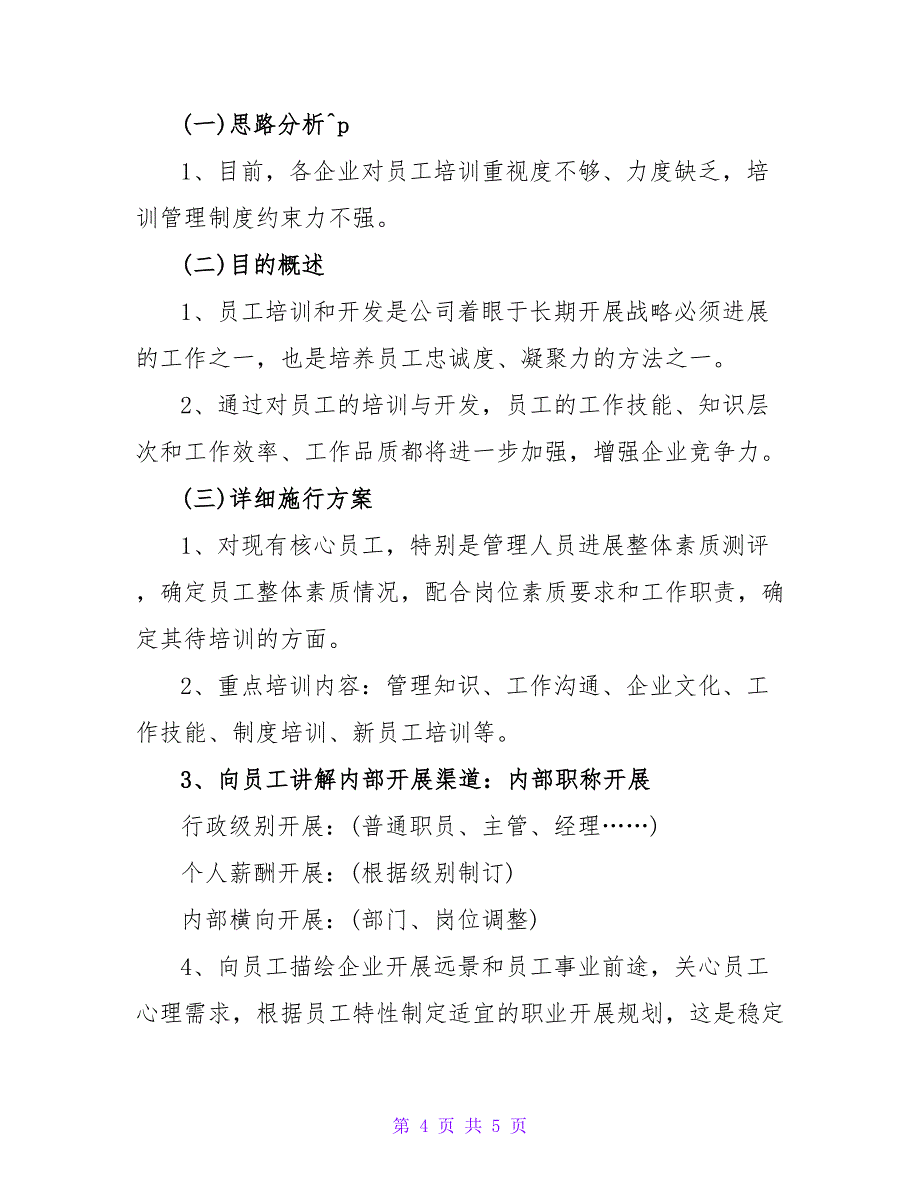 (一)思路分析^p

1、目前，各企业对员工培训重视度不够、力度缺乏，培训管理制度约束力不强。

(二)目的概述

1、员工培训和开发是公司着眼于长期开展战略必须进展的工作之一，也是培养员工忠诚度、凝聚力的方法之一。

2、通过对员工的培训与开发，员工的工作技能、知识层次和工作效率、工作品质都将进一步加强，增强企业竞争力。

(三)详细施行方案

1、对现有核心员工，特别是管理人员进展整体素质测评，确定员工整体素质情况，配合岗位素质要求和工作职责，确定其待培训的方面。

2、重点培训内容：管理知识、工作沟通、企业文化、工作技能、制度培训、新员工培训等。

3、向员工讲解内部开展渠道：内部职称开展

行政级别开展：(普通职员、主管、经理……)

个人薪酬开展：(根据级别制订)

内部横向开展：(部门、岗位调整)

4、向员工描绘企业开展远景和员工事业前途，关心员工心理需求，根据员工特性制定适宜的职业开展规划，这是稳定

第 4 页 共 5 页